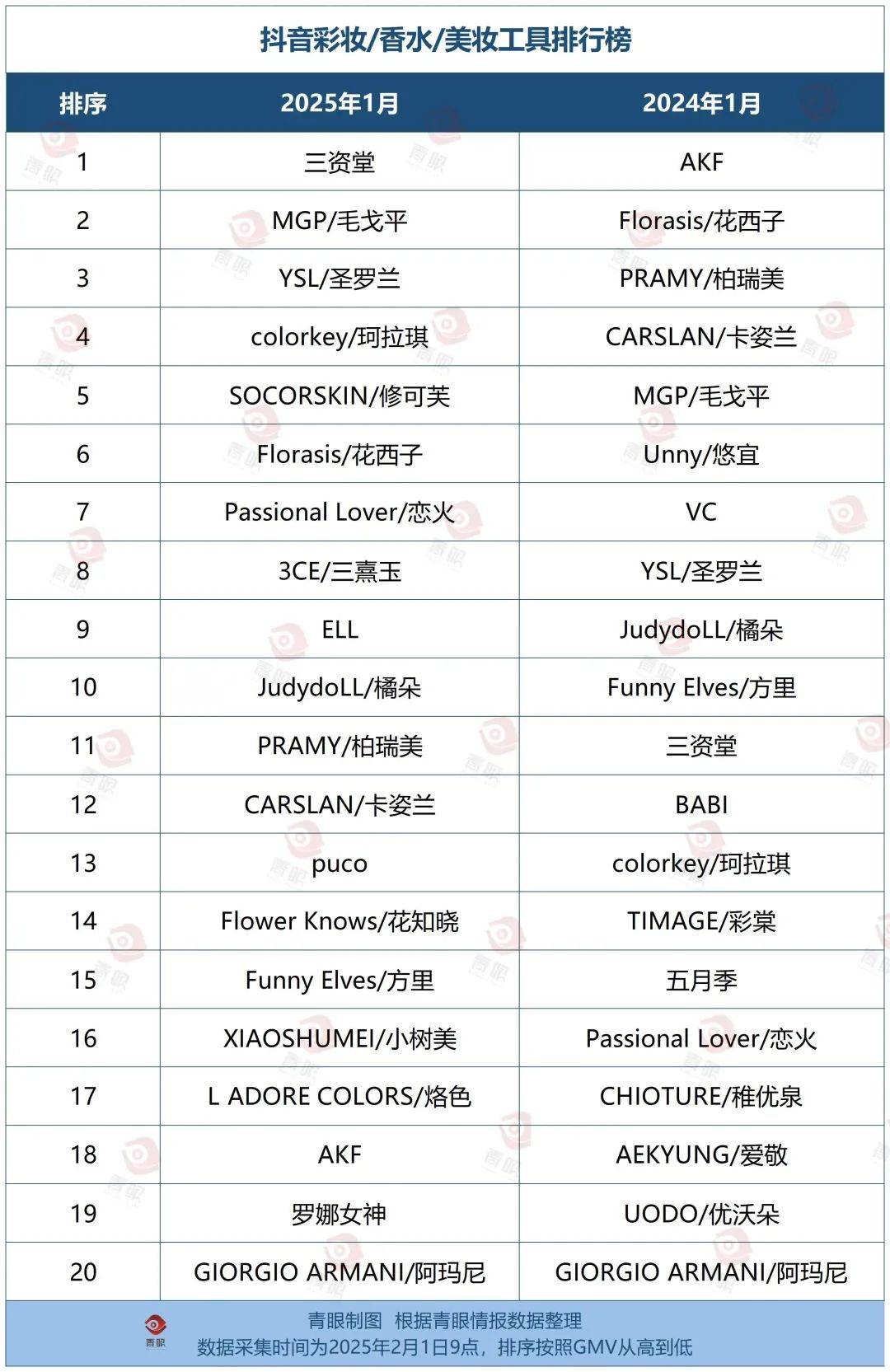 抖音彩妆/香水/美妆工具排行榜

| 排序 | 2025年1月 | 2024年1月 |
|---|---|---|
| 1 | 三资堂 | AKF |
| 2 | MGP/毛戈平 | Florasis/花西子 |
| 3 | YSL/圣罗兰 | PRAMY/柏瑞美 |
| 4 | colorkey/珂拉琪 | CARSLAN/卡姿兰 |
| 5 | SOCORSKIN/修可芙 | MGP/毛戈平 |
| 6 | Florasis/花西子 | Unny/悠宜 |
| 7 | Passional Lover/恋火 | VC |
| 8 | 3CE/三熹玉 | YSL/圣罗兰 |
| 9 | ELL | JudydoLL/橘朵 |
| 10 | JudydoLL/橘朵 | Funny Elves/方里 |
| 11 | PRAMY/柏瑞美 | 三资堂 |
| 12 | CARSLAN/卡姿兰 | BABI |
| 13 | puco | colorkey/珂拉琪 |
| 14 | Flower Knows/花知晓 | TIMAGE/彩棠 |
| 15 | Funny Elves/方里 | 五月季 |
| 16 | XIAOSHUMEI/小树美 | Passional Lover/恋火 |
| 17 | L ADORE COLORS/烙色 | CHIOTURE/稚优泉 |
| 18 | AKF | AEKYUNG/爱敬 |
| 19 | 罗娜女神 | UODO/优沃朵 |
| 20 | GIORGIO ARMANI/阿玛尼 | GIORGIO ARMANI/阿玛尼 |

青眼
青眼制图 根据青眼情报数据整理
数据采集时间为2025年2月1日9点，排序按照GMV从高到低